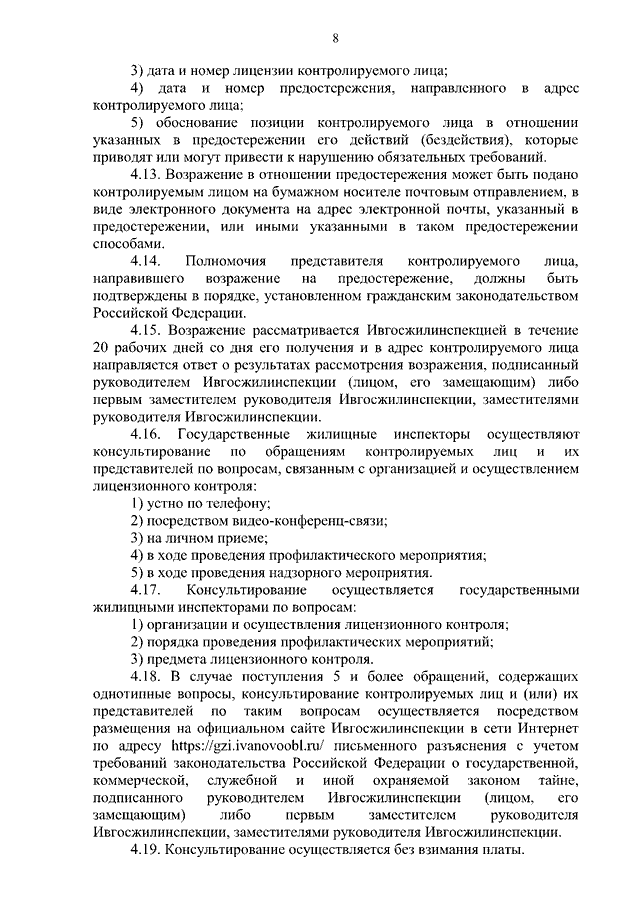 8

3) дата и номер лицензии контролируемого лица;

4) дата и номер предостережения, направленного в адрес контролируемого лица;

5) обоснование позиции контролируемого лица в отношении указанных в предостережении его действий (бездействия), которые приводят или могут привести к нарушению обязательных требований.

4.13. Возражение в отношении предостережения может быть подано контролируемым лицом на бумажном носителе почтовым отправлением, в виде электронного документа на адрес электронной почты, указанный в предостережении, или иными указанными в таком предостережении способами.

4.14. Полномочия представителя контролируемого лица, направившего возражение на предостережение, должны быть подтверждены в порядке, установленном гражданским законодательством Российской Федерации.

4.15. Возражение рассматривается Ивгосжилинспекцией в течение 20 рабочих дней со дня его получения и в адрес контролируемого лица направляется ответ о результатах рассмотрения возражения, подписанный руководителем Ивгосжилинспекции (лицом, его замещающим) либо первым заместителем руководителя Ивгосжилинспекции, заместителями руководителя Ивгосжилинспекции.

4.16. Государственные жилищные инспекторы осуществляют консультирование по обращениям контролируемых лиц и их представителей по вопросам, связанным с организацией и осуществлением лицензионного контроля:

1) устно по телефону;

2) посредством видео-конференц-связи;

3) на личном приеме;

4) в ходе проведения профилактического мероприятия;

5) в ходе проведения надзорного мероприятия.

4.17. Консультирование осуществляется государственными жилищными инспекторами по вопросам:

1) организации и осуществления лицензионного контроля;

2) порядка проведения профилактических мероприятий;

3) предмета лицензионного контроля.

4.18. В случае поступления 5 и более обращений, содержащих однотипные вопросы, консультирование контролируемых лиц и (или) их представителей по таким вопросам осуществляется посредством размещения на официальном сайте Ивгосжилинспекции в сети Интернет по адресу https://gzi.ivanovoobl.ru/ письменного разъяснения с учетом требований законодательства Российской Федерации о государственной, коммерческой, служебной и иной охраняемой законом тайне, подписанного руководителем Ивгосжилинспекции (лицом, его замещающим) либо первым заместителем руководителя Ивгосжилинспекции, заместителями руководителя Ивгосжилинспекции.

4.19. Консультирование осуществляется без взимания платы.